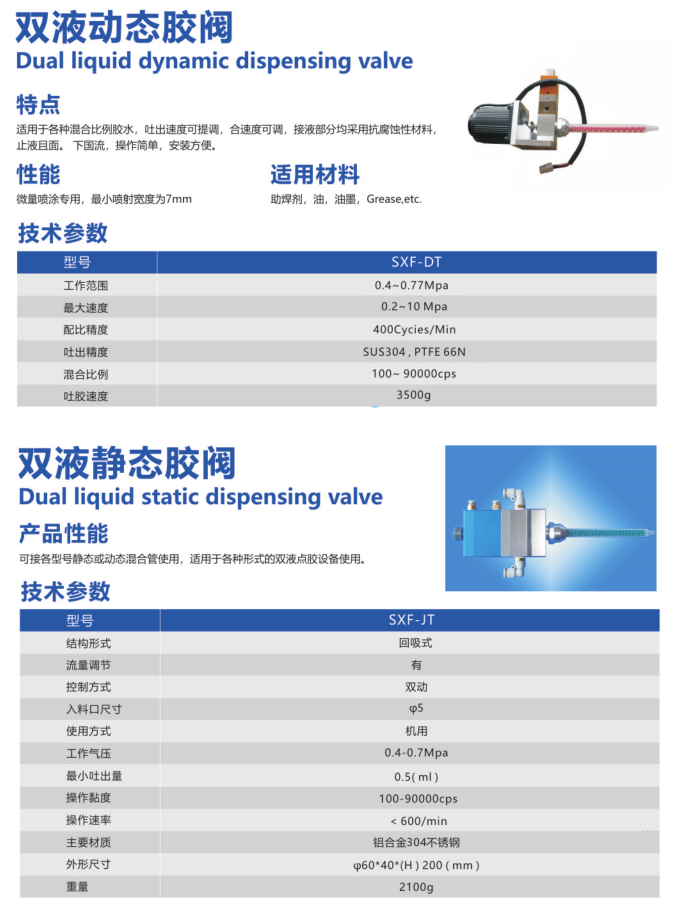 双液动态胶阀
Dual liquid dynamic dispensing valve

特点
适用于各种混合比例胶水，吐出速度可提调，合速度可调，接液部分均采用抗腐蚀性材料，止液且面。下国流，操作简单，安装方便。

性能
微量喷涂专用，最小喷射宽度为7mm

适用材料
助焊剂，油，油墨，Grease,etc.

技术参数

| 型号 | SXF-DT |
|---|---|
| 工作范围 | 0.4~0.77Mpa |
| 最大速度 | 0.2~10 Mpa |
| 配比精度 | 400Cycies/Min |
| 吐出精度 | SUS304 , PTFE 66N |
| 混合比例 | 100~ 90000cps |
| 吐胶速度 | 3500g |

双液静态胶阀
Dual liquid static dispensing valve

产品性能
可接各型号静态或动态混合管使用，适用于各种形式的双液点胶设备使用。

技术参数

| 型号 | SXF-JT |
|---|---|
| 结构形式 | 回吸式 |
| 流量调节 | 有 |
| 控制方式 | 双动 |
| 入料口尺寸 | φ5 |
| 使用方式 | 机用 |
| 工作气压 | 0.4-0.7Mpa |
| 最小吐出量 | 0.5( ml ) |
| 操作黏度 | 100-90000cps |
| 操作速率 | < 600/min |
| 主要材质 | 铝合金304不锈钢 |
| 外形尺寸 | φ60*40*(H ) 200 ( mm ) |
| 重量 | 2100g |